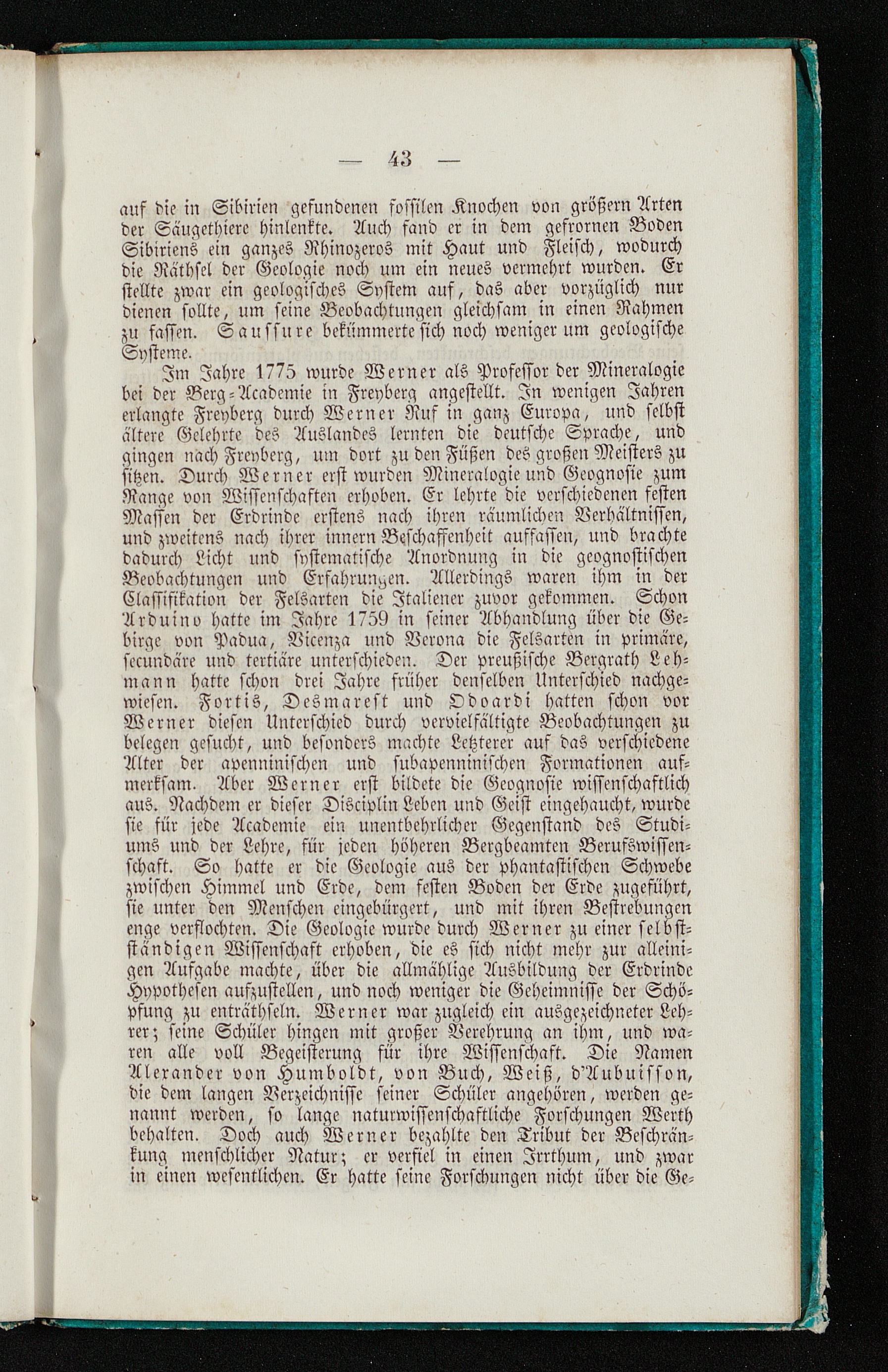 — 43 —

auf die in Sibirien gefundenen fossilen Knochen von größern Arten der Säugethiere hinlenkte. Auch fand er in dem gefrornen Boden Sibiriens ein ganzes Rhinozeros mit Haut und Fleisch, wodurch die Räthsel der Geologie noch um ein neues vermehrt wurden. Er stellte zwar ein geologisches System auf, das aber vorzüglich nur dienen sollte, um seine Beobachtungen gleichsam in einen Rahmen zu fassen. Saussure bekümmerte sich noch weniger um geologische Systeme.

Im Jahre 1775 wurde Werner als Professor der Mineralogie bei der Berg-Academie in Freyberg angestellt. In wenigen Jahren erlangte Freyberg durch Werner Ruf in ganz Europa, und selbst ältere Gelehrte des Auslandes lernten die deutsche Sprache, und gingen nach Freyberg, um dort zu den Füßen des großen Meisters zu sitzen. Durch Werner erst wurden Mineralogie und Geognosie zum Range von Wissenschaften erhoben. Er lehrte die verschiedenen festen Massen der Erdrinde erstens nach ihren räumlichen Verhältnissen, und zweitens nach ihrer innern Beschaffenheit auffassen, und brachte dadurch Licht und systematische Anordnung in die geognostischen Beobachtungen und Erfahrungen. Allerdings waren ihm in der Classifikation der Felsarten die Italiener zuvor gekommen. Schon Arduino hatte im Jahre 1759 in seiner Abhandlung über die Gebirge von Padua, Vicenza und Verona die Felsarten in primäre, secundäre und tertiäre unterschieden. Der preußische Bergrath Lehmann hatte schon drei Jahre früher denselben Unterschied nachgewiesen. Fortis, Desmarest und Odoardi hatten schon vor Werner diesen Unterschied durch vervielfältigte Beobachtungen zu belegen gesucht, und besonders machte Letzterer auf das verschiedene Alter der apenninischen und subapenninischen Formationen aufmerksam. Aber Werner erst bildete die Geognosie wissenschaftlich aus. Nachdem er dieser Disciplin Leben und Geist eingehaucht, wurde sie für jede Academie ein unentbehrlicher Gegenstand des Studiums und der Lehre, für jeden höheren Bergbeamten Berufswissenschaft. So hatte er die Geologie aus der phantastischen Schwebe zwischen Himmel und Erde, dem festen Boden der Erde zugeführt, sie unter den Menschen eingebürgert, und mit ihren Bestrebungen enge verflochten. Die Geologie wurde durch Werner zu einer selbstständigen Wissenschaft erhoben, die es sich nicht mehr zur alleinigen Aufgabe machte, über die allmählige Ausbildung der Erdrinde Hypothesen aufzustellen, und noch weniger die Geheimnisse der Schöpfung zu enträthseln. Werner war zugleich ein ausgezeichneter Lehrer; seine Schüler hingen mit großer Verehrung an ihm, und waren alle voll Begeisterung für ihre Wissenschaft. Die Namen Alexander von Humboldt, von Buch, Weiß, d'Aubuisson, die dem langen Verzeichnisse seiner Schüler angehören, werden genannt werden, so lange naturwissenschaftliche Forschungen Werth behalten. Doch auch Werner bezahlte den Tribut der Beschränkung menschlicher Natur; er verfiel in einen Irrthum, und zwar in einen wesentlichen. Er hatte seine Forschungen nicht über die Ge-